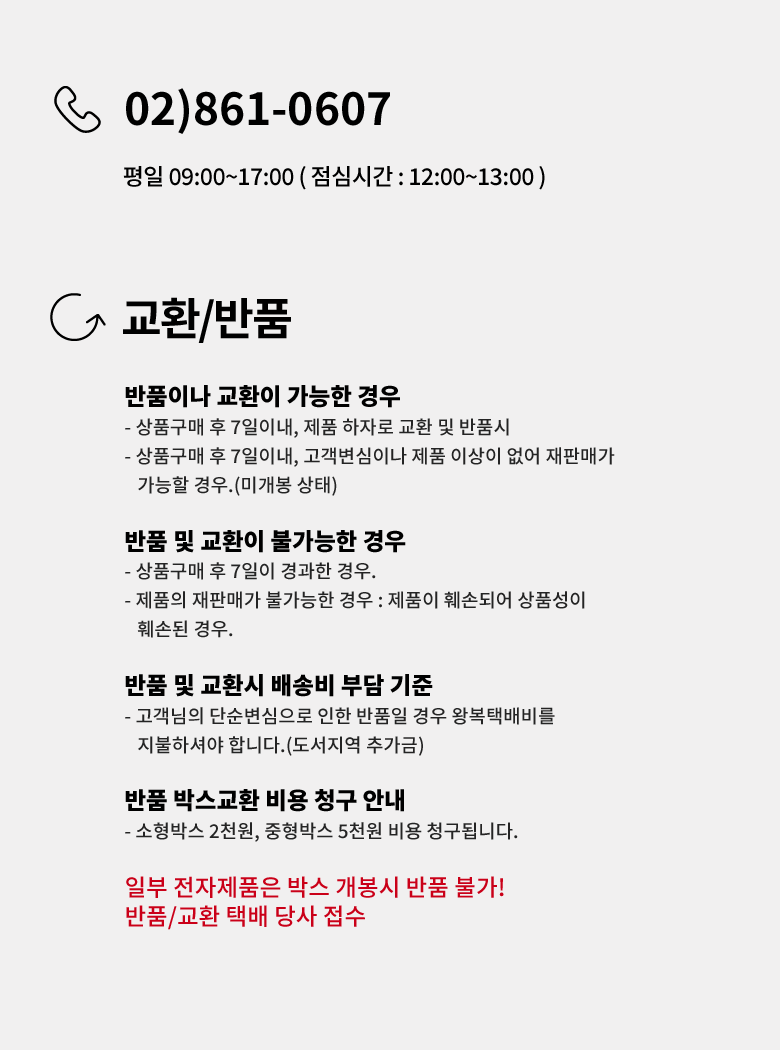 02)861-0607

평일 09:00~17:00 ( 점심시간 : 12:00~13:00 )

교환/반품

반품이나 교환이 가능한 경우
- 상품구매 후 7일이내, 제품 하자로 교환 및 반품시
- 상품구매 후 7일이내, 고객변심이나 제품 이상이 없어 재판매가 가능할 경우.(미개봉 상태)

반품 및 교환이 불가능한 경우
- 상품구매 후 7일이 경과한 경우.
- 제품의 재판매가 불가능한 경우 : 제품이 훼손되어 상품성이 훼손된 경우.

반품 및 교환시 배송비 부담 기준
- 고객님의 단순변심으로 인한 반품일 경우 왕복택배비를 지불하셔야 합니다.(도서지역 추가금)

반품 박스교환 비용 청구 안내
- 소형박스 2천원, 중형박스 5천원 비용 청구됩니다.

일부 전자제품은 박스 개봉시 반품 불가!
반품/교환 택배 당사 접수